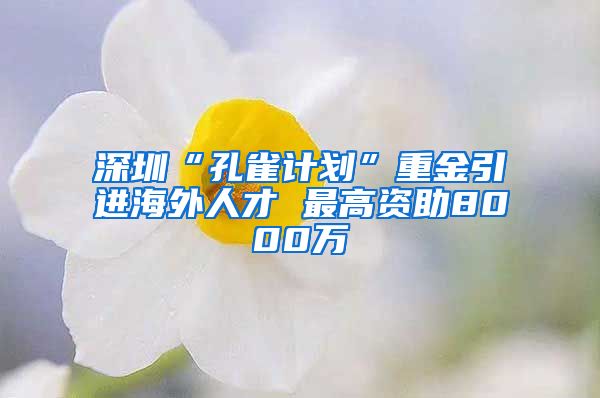 深圳“孔雀计划”重金引进海外人才 最高资助8000万